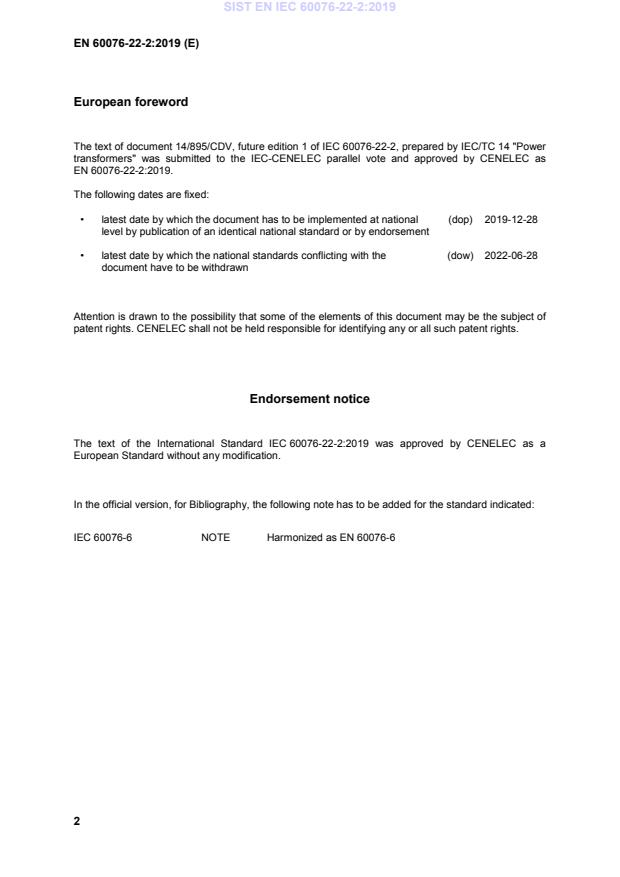 SIST EN IEC 60076-22-2:2019

EN 60076-22-2:2019 (E)

European foreword

The text of document 14/895/CDV, future edition 1 of IEC 60076-22-2, prepared by IEC/TC 14 "Power transformers" was submitted to the IEC-CENELEC parallel vote and approved by CENELEC as EN 60076-22-2:2019.

The following dates are fixed:

• latest date by which the document has to be implemented at national level by publication of an identical national standard or by endorsement (dop) 2019-12-28

• latest date by which the national standards conflicting with the document have to be withdrawn (dow) 2022-06-28

Attention is drawn to the possibility that some of the elements of this document may be the subject of patent rights. CENELEC shall not be held responsible for identifying any or all such patent rights.

Endorsement notice

The text of the International Standard IEC 60076-22-2:2019 was approved by CENELEC as a European Standard without any modification.

In the official version, for Bibliography, the following note has to be added for the standard indicated:

IEC 60076-6 NOTE Harmonized as EN 60076-6

2